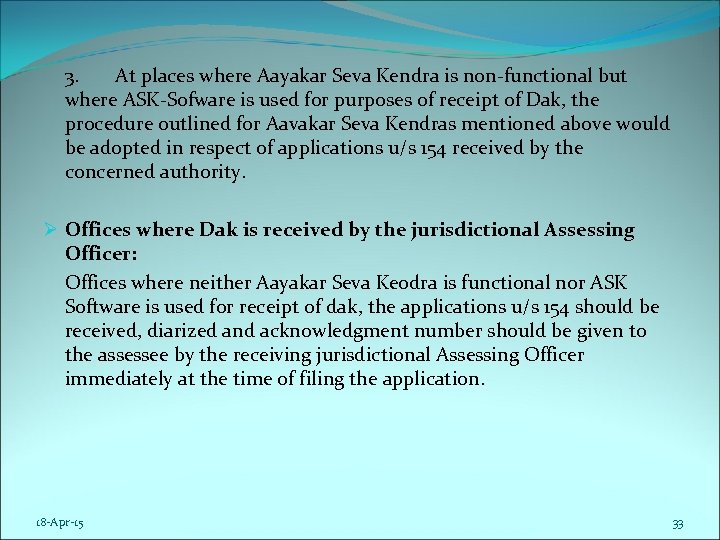 3. At places where Aayakar Seva Kendra is non-functional but where ASK-Sofware is used for purposes of receipt of Dak, the procedure outlined for Aavakar Seva Kendras mentioned above would be adopted in respect of applications u/s 154 received by the concerned authority.

➢ Offices where Dak is received by the jurisdictional Assessing Officer:

Offices where neither Aayakar Seva Keodra is functional nor ASK Software is used for receipt of dak, the applications u/s 154 should be received, diarized and acknowledgment number should be given to the assessee by the receiving jurisdictional Assessing Officer immediately at the time of filing the application.

18-Apr-15

33